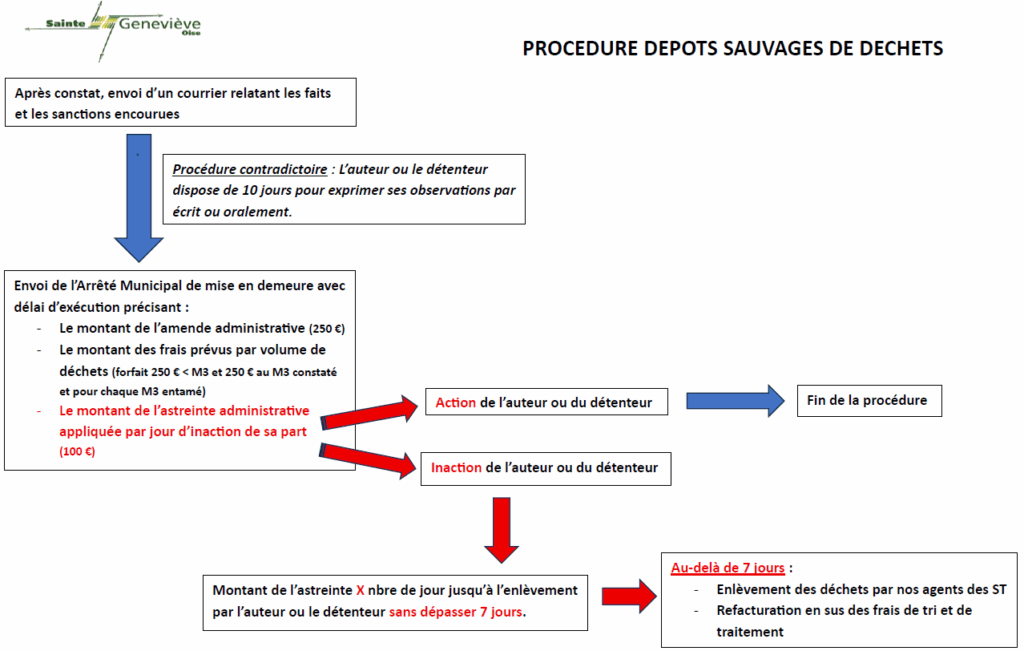 Sainte Geneviève
Oise

PROCEDURE DEPOTS SAUVAGES DE DECHETS

Après constat, envoi d'un courrier relatant les faits et les sanctions encourues

Procédure contradictoire : L'auteur ou le détenteur dispose de 10 jours pour exprimer ses observations par écrit ou oralement.

Envoi de l'Arrêté Municipal de mise en demeure avec délai d'exécution précisant :
- Le montant de l'amende administrative (250 €)
- Le montant des frais prévus par volume de déchets (forfait 250 € < M3 et 250 € au M3 constaté et pour chaque M3 entamé)
- Le montant de l'astreinte administrative appliquée par jour d'inaction de sa part (100 €)

Action de l'auteur ou du détenteur

Fin de la procédure

Inaction de l'auteur ou du détenteur

Montant de l'astreinte X nbre de jour jusqu'à l'enlèvement par l'auteur ou le détenteur sans dépasser 7 jours.

Au-delà de 7 jours :
- Enlèvement des déchets par nos agents des ST
- Refacturation en sus des frais de tri et de traitement